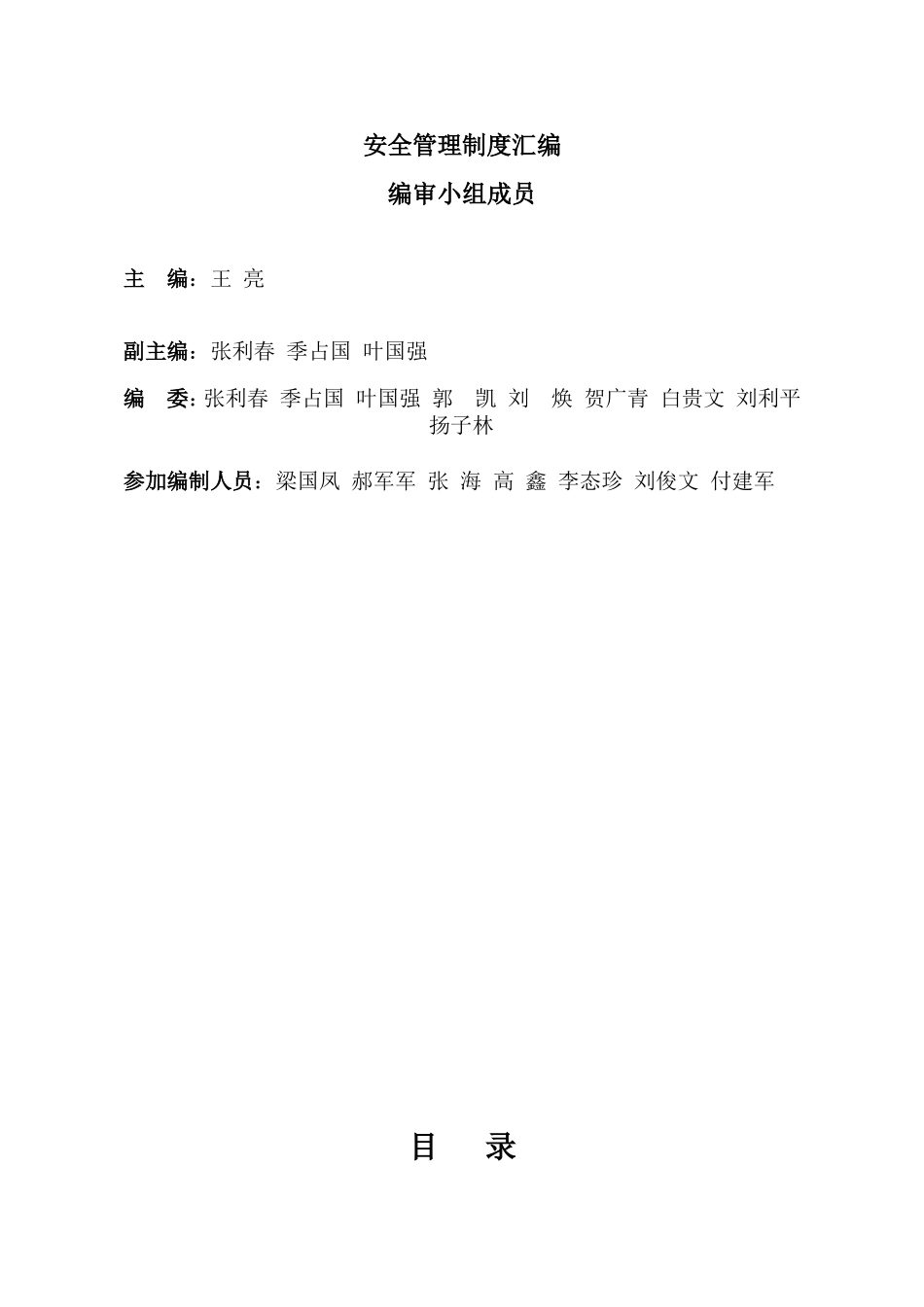 安全管理制度汇编

编审小组成员

主　编：王 亮

副主编：张利春 季占国 叶国强

编　委：张利春 季占国 叶国强 郭　凯 刘　焕 贺广青 白贵文 刘利平 扬子林

参加编制人员：梁国凤 郝军军 张 海 高 鑫 李态珍 刘俊文 付建军

目　录